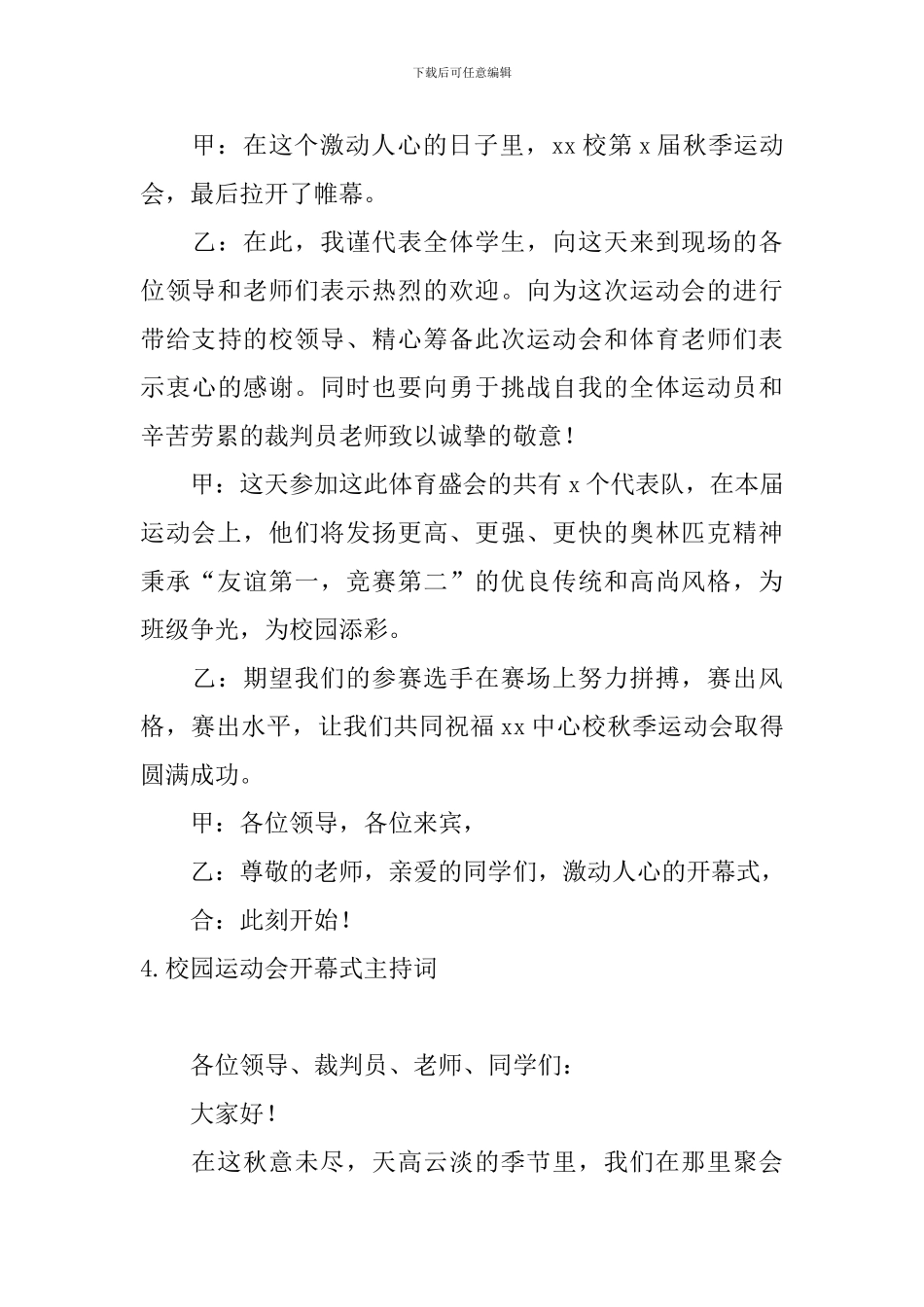 下载后可任意编辑

甲：在这个激动人心的日子里，xx 校第 x 届秋季运动会，最后拉开了帷幕。

乙：在此，我谨代表全体学生，向这天来到现场的各位领导和老师们表示热烈的欢迎。向为这次运动会的进行带给支持的校领导、精心筹备此次运动会和体育老师们表示衷心的感谢。同时也要向勇于挑战自我的全体运动员和辛苦劳累的裁判员老师致以诚挚的敬意！

甲：这天参加这此体育盛会的共有 x 个代表队，在本届运动会上，他们将发扬更高、更强、更快的奥林匹克精神秉承“友谊第一，竞赛第二”的优良传统和高尚风格，为班级争光，为校园添彩。

乙：期望我们的参赛选手在赛场上努力拼搏，赛出风格，赛出水平，让我们共同祝福 xx 中心校秋季运动会取得圆满成功。

甲：各位领导，各位来宾，

乙：尊敬的老师，亲爱的同学们，激动人心的开幕式，

合：此刻开始！

4.校园运动会开幕式主持词

各位领导、裁判员、老师、同学们：

大家好！

在这秋意未尽，天高云淡的季节里，我们在那里聚会